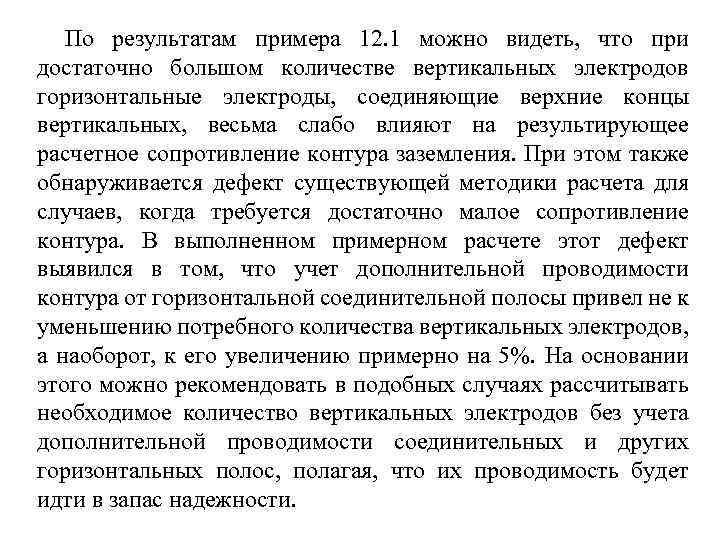 По результатам примера 12.1 можно видеть, что при достаточно большом количестве вертикальных электродов горизонтальные электроды, соединяющие верхние концы вертикальных, весьма слабо влияют на результирующее расчетное сопротивление контура заземления. При этом также обнаруживается дефект существующей методики расчета для случаев, когда требуется достаточно малое сопротивление контура. В выполненном примерном расчете этот дефект выявился в том, что учет дополнительной проводимости контура от горизонтальной соединительной полосы привел не к уменьшению потребного количества вертикальных электродов, а наоборот, к его увеличению примерно на 5%. На основании этого можно рекомендовать в подобных случаях рассчитывать необходимое количество вертикальных электродов без учета дополнительной проводимости соединительных и других горизонтальных полос, полагая, что их проводимость будет идти в запас надежности.